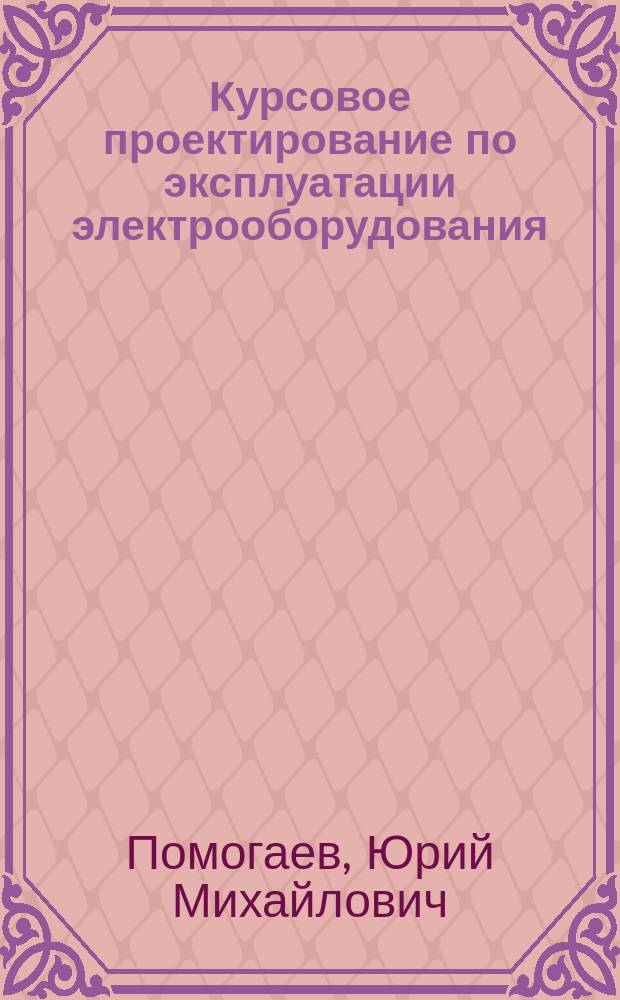 Курсовое проектирование по эксплуатации электрооборудования

Помогаев, Юрий Михайлович